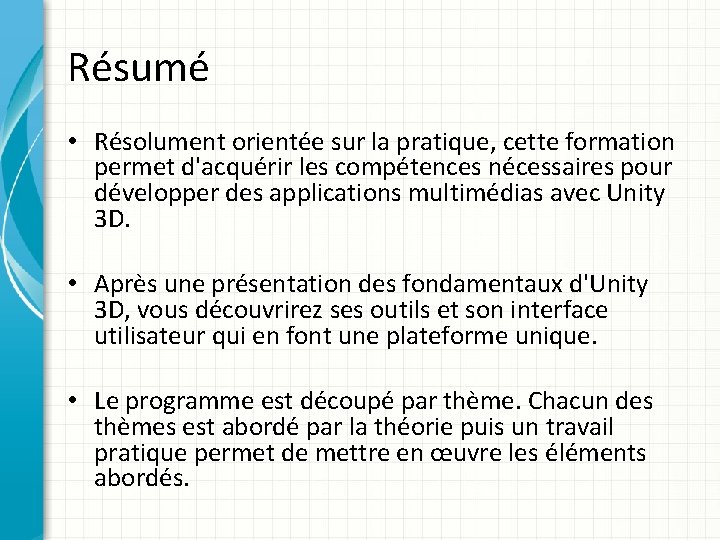 Résumé

• Résolument orientée sur la pratique, cette formation permet d'acquérir les compétences nécessaires pour développer des applications multimédias avec Unity 3D.

• Après une présentation des fondamentaux d'Unity 3D, vous découvrirez ses outils et son interface utilisateur qui en font une plateforme unique.

• Le programme est découpé par thème. Chacun des thèmes est abordé par la théorie puis un travail pratique permet de mettre en œuvre les éléments abordés.